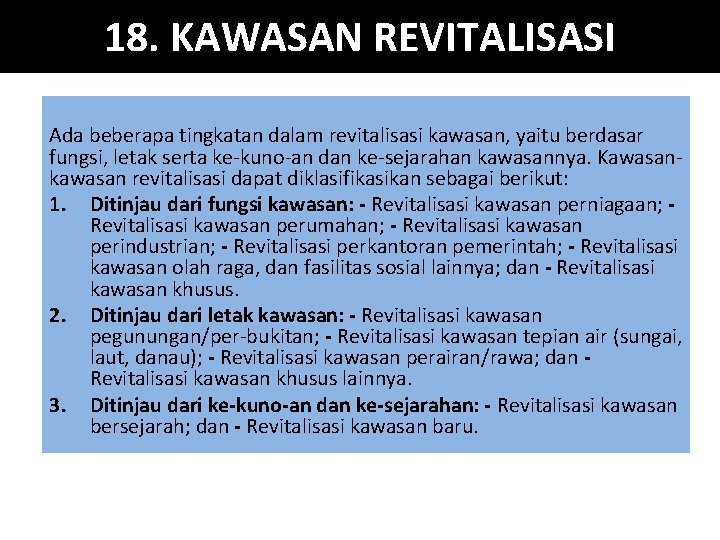 18. KAWASAN REVITALISASI

Ada beberapa tingkatan dalam revitalisasi kawasan, yaitu berdasar fungsi, letak serta ke-kuno-an dan ke-sejarahan kawasannya. Kawasan-kawasan revitalisasi dapat diklasifikasikan sebagai berikut:

1. Ditinjau dari fungsi kawasan: - Revitalisasi kawasan perniagaan; - Revitalisasi kawasan perumahan; - Revitalisasi kawasan perindustrian; - Revitalisasi perkantoran pemerintah; - Revitalisasi kawasan olah raga, dan fasilitas sosial lainnya; dan - Revitalisasi kawasan khusus.
2. Ditinjau dari letak kawasan: - Revitalisasi kawasan pegunungan/per-bukitan; - Revitalisasi kawasan tepian air (sungai, laut, danau); - Revitalisasi kawasan perairan/rawa; dan - Revitalisasi kawasan khusus lainnya.
3. Ditinjau dari ke-kuno-an dan ke-sejarahan: - Revitalisasi kawasan bersejarah; dan - Revitalisasi kawasan baru.